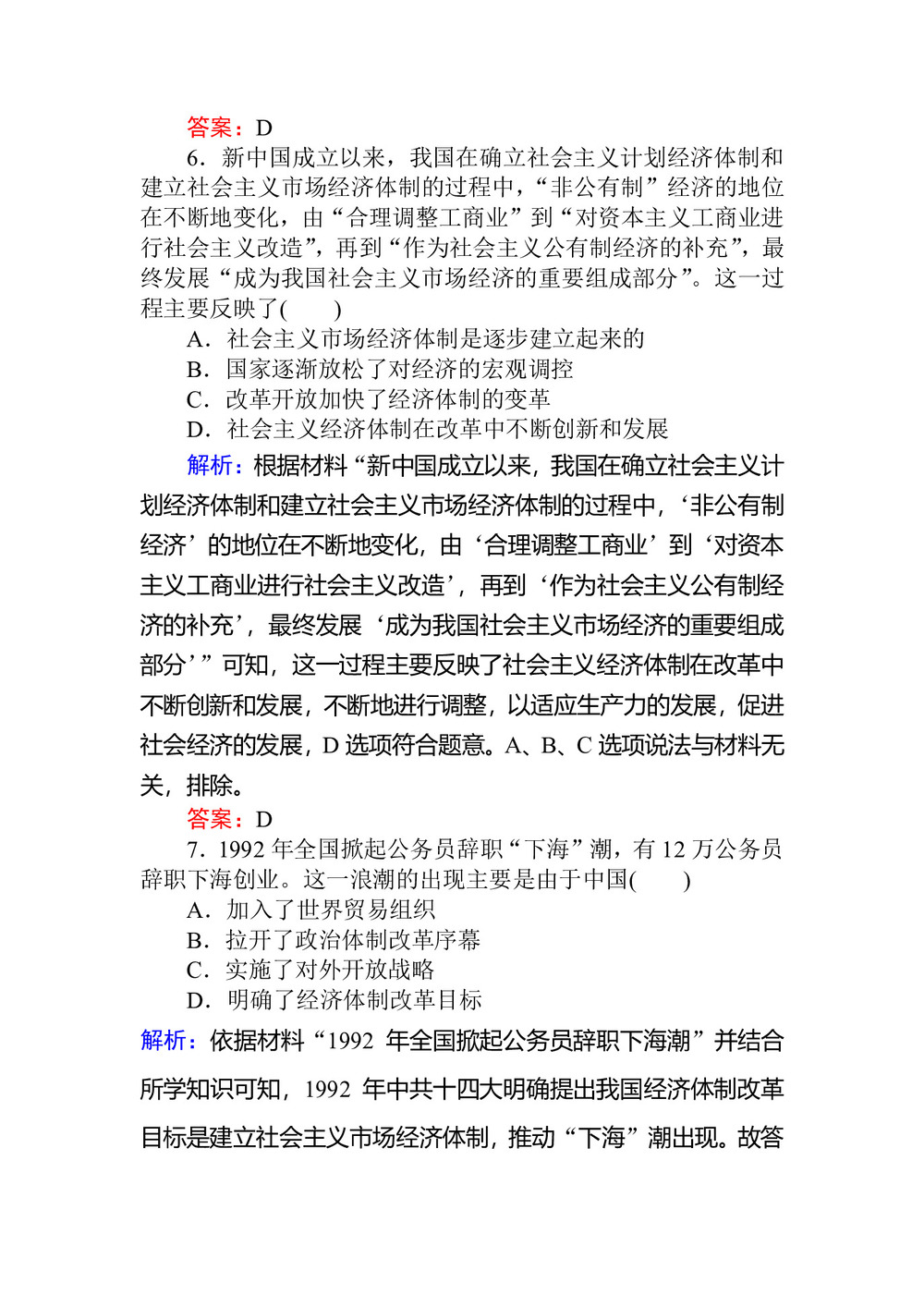 答案：D

6．新中国成立以来，我国在确立社会主义计划经济体制和建立社会主义市场经济体制的过程中，“非公有制”经济的地位在不断地变化，由“合理调整工商业”到“对资本主义工商业进行社会主义改造”，再到“作为社会主义公有制经济的补充”，最终发展“成为我国社会主义市场经济的重要组成部分”。这一过程主要反映了(　　)

A．社会主义市场经济体制是逐步建立起来的

B．国家逐渐放松了对经济的宏观调控

C．改革开放加快了经济体制的变革

D．社会主义经济体制在改革中不断创新和发展

解析：根据材料“新中国成立以来，我国在确立社会主义计划经济体制和建立社会主义市场经济体制的过程中，‘非公有制经济’的地位在不断地变化，由‘合理调整工商业’到‘对资本主义工商业进行社会主义改造’，再到‘作为社会主义公有制经济的补充’，最终发展‘成为我国社会主义市场经济的重要组成部分’”可知，这一过程主要反映了社会主义经济体制在改革中不断创新和发展，不断地进行调整，以适应生产力的发展，促进社会经济的发展，D 选项符合题意。A、B、C 选项说法与材料无关，排除。

答案：D

7．1992 年全国掀起公务员辞职“下海”潮，有 12 万公务员辞职下海创业。这一浪潮的出现主要是由于中国(　　)

A．加入了世界贸易组织

B．拉开了政治体制改革序幕

C．实施了对外开放战略

D．明确了经济体制改革目标

解析：依据材料“1992 年全国掀起公务员辞职下海潮”并结合所学知识可知，1992 年中共十四大明确提出我国经济体制改革目标是建立社会主义市场经济体制，推动“下海”潮出现。故答